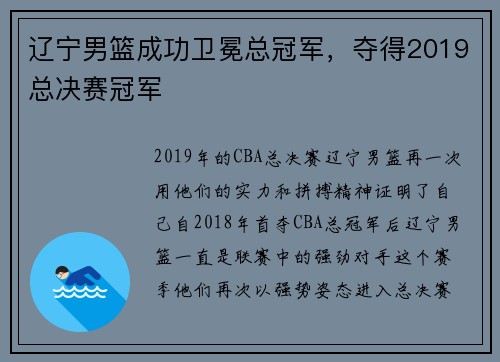 辽宁男篮成功卫冕总冠军，夺得2019总决赛冠军

2019年的CBA总决赛辽宁男篮再一次用他们的实力和拼搏精神证明了自己自2018年首夺CBA总冠军后辽宁男篮一直是联赛中的强劲对手这个赛季他们再次以强势姿态进入总决赛